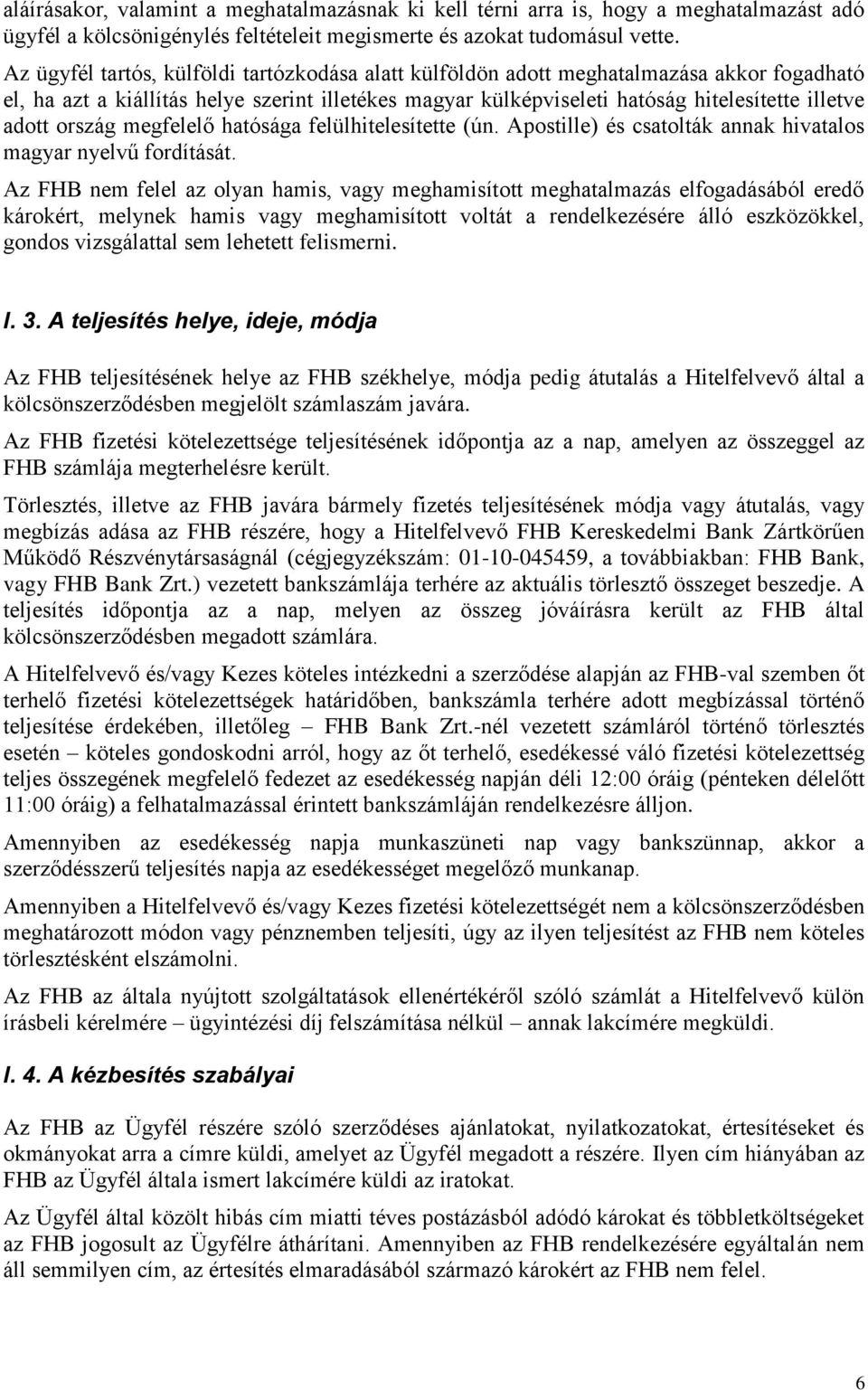 aláírásakor, valamint a meghatalmazásnak ki kell térni arra is, hogy a meghatalmazást adó ügyfél a kölcsönigénylés feltételeit megismerte és azokat tudomásul vette.

Az ügyfél tartós, külföldi tartózkodása alatt külföldön adott meghatalmazása akkor fogadható el, ha azt a kiállítás helye szerint illetékes magyar külképviseleti hatóság hitelesítette illetve adott ország megfelelő hatósága felülhitelesítette (ún. Apostille) és csatolták annak hivatalos magyar nyelvű fordítását.

Az FHB nem felel az olyan hamis, vagy meghamisított meghatalmazás elfogadásából eredő károkért, melynek hamis vagy meghamisított voltát a rendelkezésére álló eszközökkel, gondos vizsgálattal sem lehetett felismerni.

I. 3. A teljesítés helye, ideje, módja

Az FHB teljesítésének helye az FHB székhelye, módja pedig átutalás a Hitelfelvevő által a kölcsönszerződésben megjelölt számlaszám javára.

Az FHB fizetési kötelezettsége teljesítésének időpontja az a nap, amelyen az összeggel az FHB számlája megterhelésre került.

Törlesztés, illetve az FHB javára bármely fizetés teljesítésének módja vagy átutalás, vagy megbízás adása az FHB részére, hogy a Hitelfelvevő FHB Kereskedelmi Bank Zártkörűen Működő Részvénytársaságnál (cégjegyzékszám: 01-10-045459, a továbbiakban: FHB Bank, vagy FHB Bank Zrt.) vezetett bankszámlája terhére az aktuális törlesztő összeget beszedje. A teljesítés időpontja az a nap, melyen az összeg jóváírásra került az FHB által kölcsönszerződésben megadott számlára.

A Hitelfelvevő és/vagy Kezes köteles intézkedni a szerződése alapján az FHB-val szemben őt terhelő fizetési kötelezettségek határidőben, bankszámla terhére adott megbízással történő teljesítése érdekében, illetőleg – FHB Bank Zrt.-nél vezetett számláról történő törlesztés esetén – köteles gondoskodni arról, hogy az őt terhelő, esedékessé váló fizetési kötelezettség teljes összegének megfelelő fedezet az esedékesség napján déli 12:00 óráig (pénteken délelőtt 11:00 óráig) a felhatalmazással érintett bankszámláján rendelkezésre álljon.

Amennyiben az esedékesség napja munkaszüneti nap vagy bankszünnap, akkor a szerződésszerű teljesítés napja az esedékességet megelőző munkanap.

Amennyiben a Hitelfelvevő és/vagy Kezes fizetési kötelezettségét nem a kölcsönszerződésben meghatározott módon vagy pénznemben teljesíti, úgy az ilyen teljesítést az FHB nem köteles törlesztésként elszámolni.

Az FHB az általa nyújtott szolgáltatások ellenértékéről szóló számlát a Hitelfelvevő külön írásbeli kérelmére – ügyintézési díj felszámítása nélkül – annak lakcímére megküldi.

I. 4. A kézbesítés szabályai

Az FHB az Ügyfél részére szóló szerződéses ajánlatokat, nyilatkozatokat, értesítéseket és okmányokat arra a címre küldi, amelyet az Ügyfél megadott a részére. Ilyen cím hiányában az FHB az Ügyfél általa ismert lakcímére küldi az iratokat.

Az Ügyfél által közölt hibás cím miatti téves postázásból adódó károkat és többletköltségeket az FHB jogosult az Ügyfélre áthárítani. Amennyiben az FHB rendelkezésére egyáltalán nem áll semmilyen cím, az értesítés elmaradásából származó károkért az FHB nem felel.

6